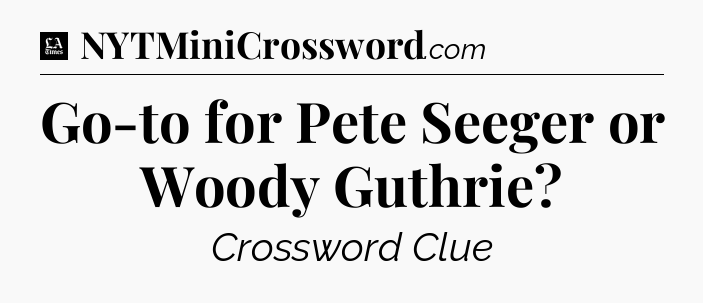 LA Times NYTMiniCrossword.com

Go-to for Pete Seeger or Woody Guthrie?

Crossword Clue